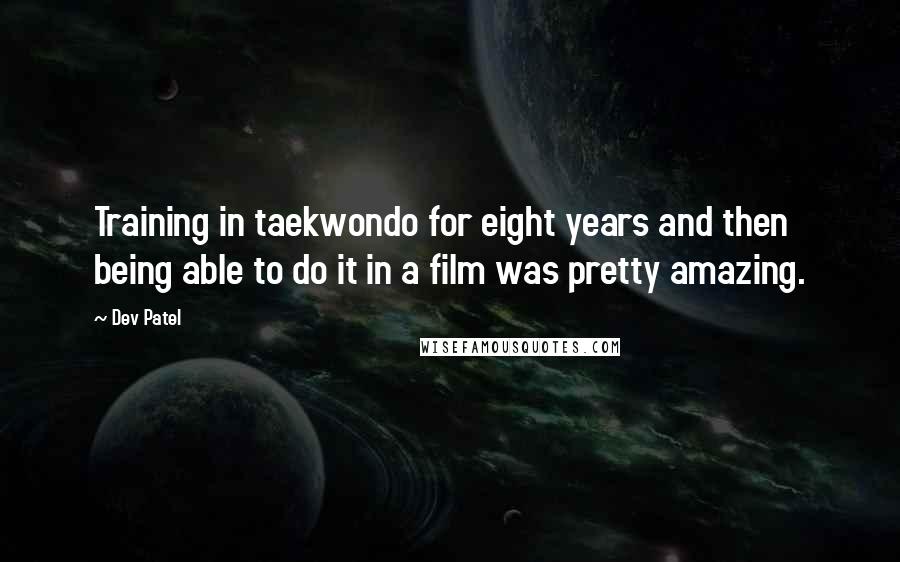 Training in taekwondo for eight years and then being able to do it in a film was pretty amazing.

~ Dev Patel

WISEFAMOUSQUOTES.COM